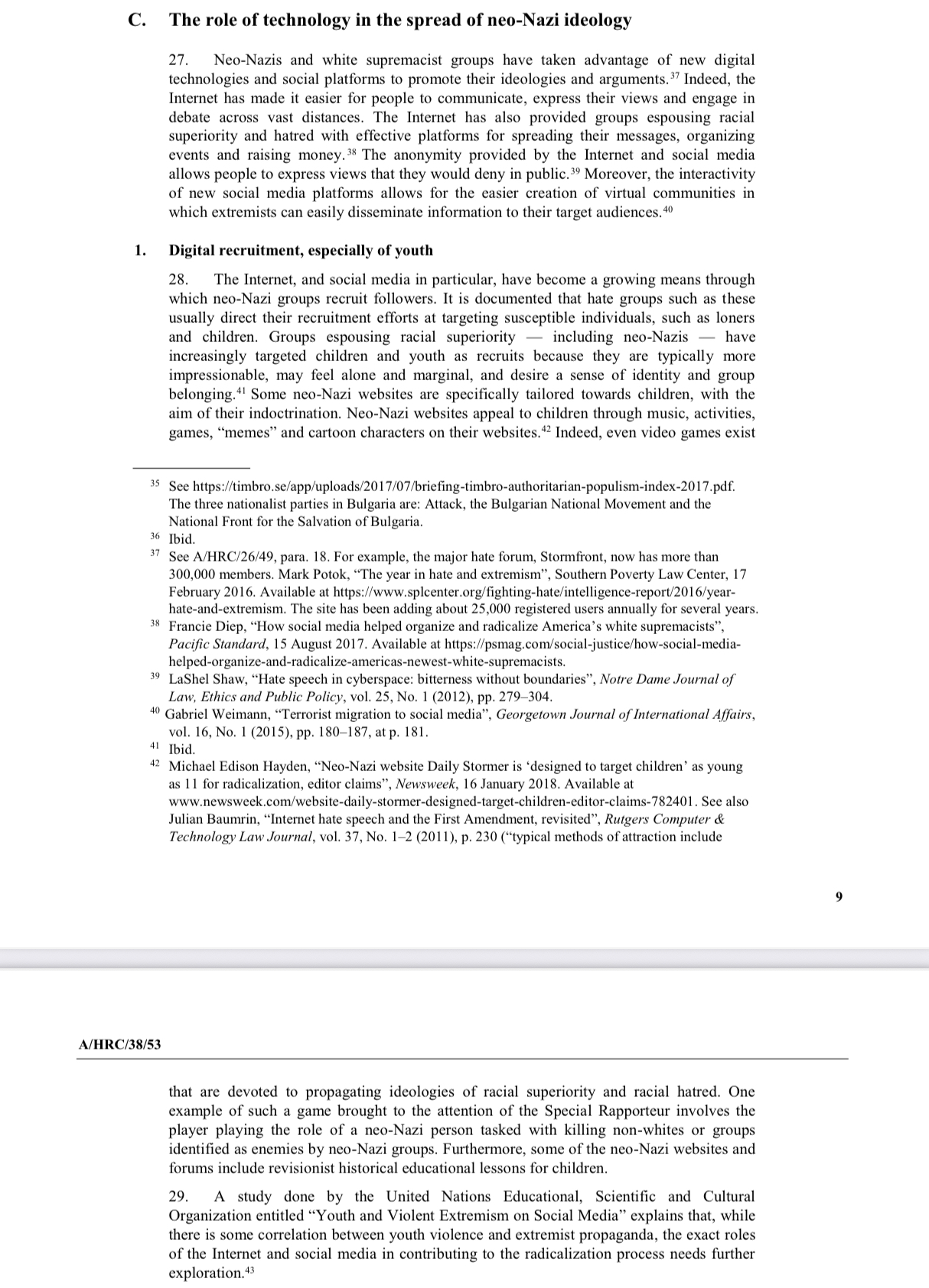 C. The role of technology in the spread of neo-Nazi ideology

27. Neo-Nazis and white supremacist groups have taken advantage of new digital technologies and social platforms to promote their ideologies and arguments.$^{37}$ Indeed, the Internet has made it easier for people to communicate, express their views and engage in debate across vast distances. The Internet has also provided groups espousing racial superiority and hatred with effective platforms for spreading their messages, organizing events and raising money.$^{38}$ The anonymity provided by the Internet and social media allows people to express views that they would deny in public.$^{39}$ Moreover, the interactivity of new social media platforms allows for the easier creation of virtual communities in which extremists can easily disseminate information to their target audiences.$^{40}$

1. Digital recruitment, especially of youth

28. The Internet, and social media in particular, have become a growing means through which neo-Nazi groups recruit followers. It is documented that hate groups such as these usually direct their recruitment efforts at targeting susceptible individuals, such as loners and children. Groups espousing racial superiority — including neo-Nazis — have increasingly targeted children and youth as recruits because they are typically more impressionable, may feel alone and marginal, and desire a sense of identity and group belonging.$^{41}$ Some neo-Nazi websites are specifically tailored towards children, with the aim of their indoctrination. Neo-Nazi websites appeal to children through music, activities, games, “memes” and cartoon characters on their websites.$^{42}$ Indeed, even video games exist

$^{35}$ See https://timbro.se/app/uploads/2017/07/briefing-timbro-authoritarian-populism-index-2017.pdf. The three nationalist parties in Bulgaria are: Attack, the Bulgarian National Movement and the National Front for the Salvation of Bulgaria.
$^{36}$ Ibid.
$^{37}$ See A/HRC/26/49, para. 18. For example, the major hate forum, Stormfront, now has more than 300,000 members. Mark Potok, “The year in hate and extremism”, Southern Poverty Law Center, 17 February 2016. Available at https://www.splcenter.org/fighting-hate/intelligence-report/2016/year-hate-and-extremism. The site has been adding about 25,000 registered users annually for several years.
$^{38}$ Francie Diep, “How social media helped organize and radicalize America’s white supremacists”, Pacific Standard, 15 August 2017. Available at https://psmag.com/social-justice/how-social-media-helped-organize-and-radicalize-americas-newest-white-supremacists.
$^{39}$ LaShel Shaw, “Hate speech in cyberspace: bitterness without boundaries”, Notre Dame Journal of Law, Ethics and Public Policy, vol. 25, No. 1 (2012), pp. 279–304.
$^{40}$ Gabriel Weimann, “Terrorist migration to social media”, Georgetown Journal of International Affairs, vol. 16, No. 1 (2015), pp. 180–187, at p. 181.
$^{41}$ Ibid.
$^{42}$ Michael Edison Hayden, “Neo-Nazi website Daily Stormer is ‘designed to target children’ as young as 11 for radicalization, editor claims”, Newsweek, 16 January 2018. Available at www.newsweek.com/website-daily-stormer-designed-target-children-editor-claims-782401. See also Julian Baumrin, “Internet hate speech and the First Amendment, revisited”, Rutgers Computer & Technology Law Journal, vol. 37, No. 1–2 (2011), p. 230 (“typical methods of attraction include

9

A/HRC/38/53

that are devoted to propagating ideologies of racial superiority and racial hatred. One example of such a game brought to the attention of the Special Rapporteur involves the player playing the role of a neo-Nazi person tasked with killing non-whites or groups identified as enemies by neo-Nazi groups. Furthermore, some of the neo-Nazi websites and forums include revisionist historical educational lessons for children.

29. A study done by the United Nations Educational, Scientific and Cultural Organization entitled “Youth and Violent Extremism on Social Media” explains that, while there is some correlation between youth violence and extremist propaganda, the exact roles of the Internet and social media in contributing to the radicalization process needs further exploration.$^{43}$